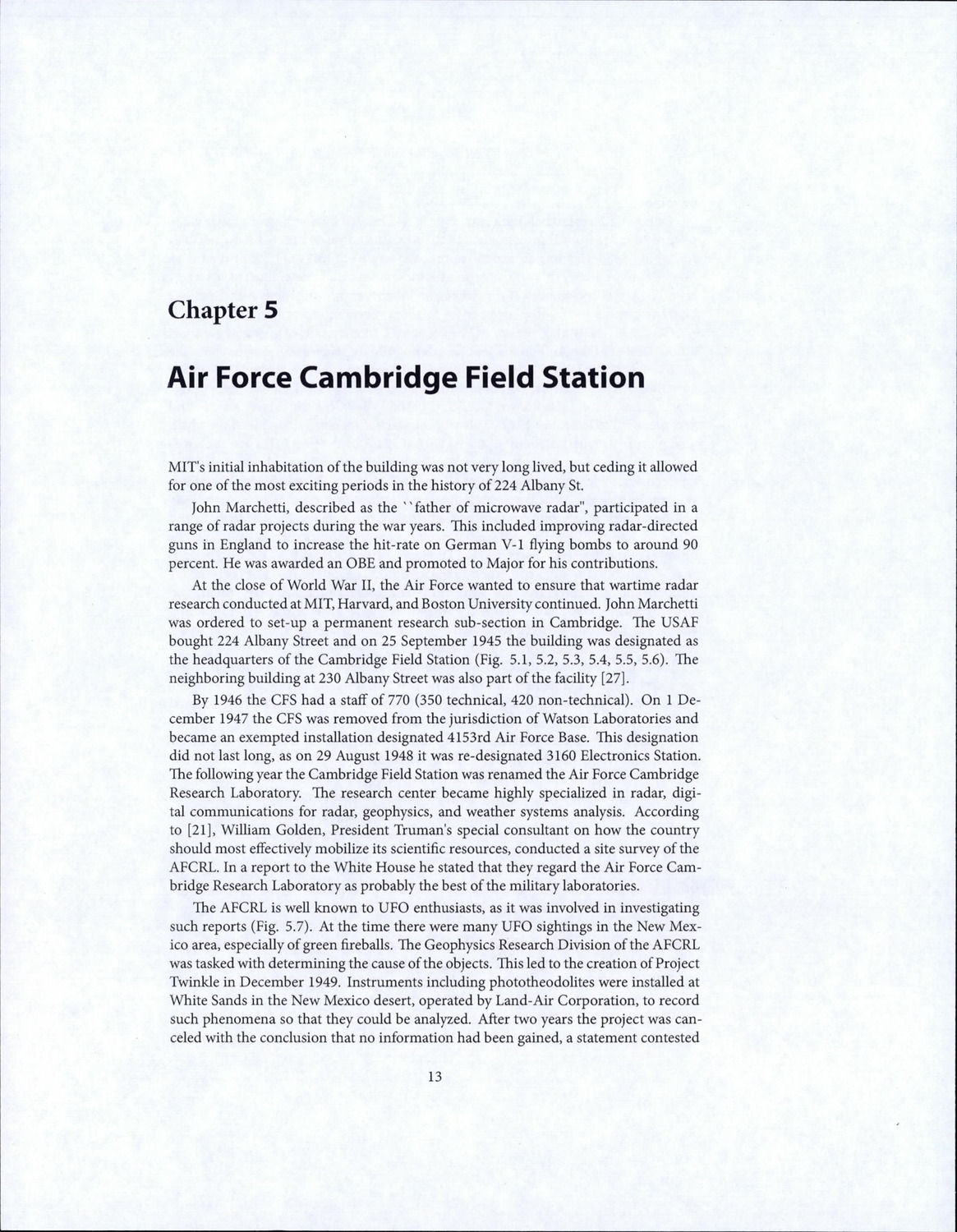 Chapter 5

Air Force Cambridge Field Station

MIT's initial inhabitation of the building was not very long lived, but ceding it allowed for one of the most exciting periods in the history of 224 Albany St.

John Marchetti, described as the ``father of microwave radar", participated in a range of radar projects during the war years. This included improving radar-directed guns in England to increase the hit-rate on German V-1 flying bombs to around 90 percent. He was awarded an OBE and promoted to Major for his contributions.

At the close of World War II, the Air Force wanted to ensure that wartime radar research conducted at MIT, Harvard, and Boston University continued. John Marchetti was ordered to set-up a permanent research sub-section in Cambridge. The USAF bought 224 Albany Street and on 25 September 1945 the building was designated as the headquarters of the Cambridge Field Station (Fig. 5.1, 5.2, 5.3, 5.4, 5.5, 5.6). The neighboring building at 230 Albany Street was also part of the facility [27].

By 1946 the CFS had a staff of 770 (350 technical, 420 non-technical). On 1 December 1947 the CFS was removed from the jurisdiction of Watson Laboratories and became an exempted installation designated 4153rd Air Force Base. This designation did not last long, as on 29 August 1948 it was re-designated 3160 Electronics Station. The following year the Cambridge Field Station was renamed the Air Force Cambridge Research Laboratory. The research center became highly specialized in radar, digital communications for radar, geophysics, and weather systems analysis. According to [21], William Golden, President Truman's special consultant on how the country should most effectively mobilize its scientific resources, conducted a site survey of the AFCRL. In a report to the White House he stated that they regard the Air Force Cambridge Research Laboratory as probably the best of the military laboratories.

The AFCRL is well known to UFO enthusiasts, as it was involved in investigating such reports (Fig. 5.7). At the time there were many UFO sightings in the New Mexico area, especially of green fireballs. The Geophysics Research Division of the AFCRL was tasked with determining the cause of the objects. This led to the creation of Project Twinkle in December 1949. Instruments including phototheodolites were installed at White Sands in the New Mexico desert, operated by Land-Air Corporation, to record such phenomena so that they could be analyzed. After two years the project was canceled with the conclusion that no information had been gained, a statement contested

13